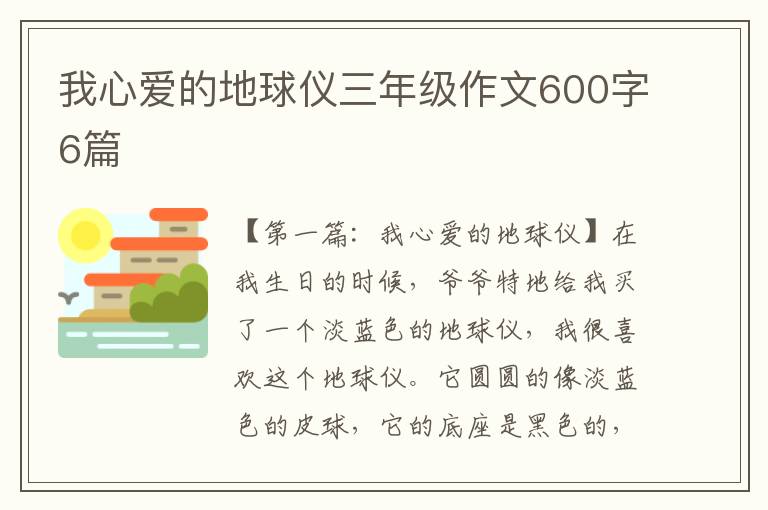 我心爱的地球仪三年级作文600字6篇

【第一篇：我心爱的地球仪】在我生日的时候，爷爷特地给我买了一个淡蓝色的地球仪，我很喜欢这个地球仪。它圆圆的像淡蓝色的皮球，它的底座是黑色的，